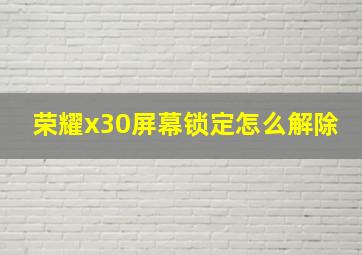 荣耀x30屏幕锁定怎么解除